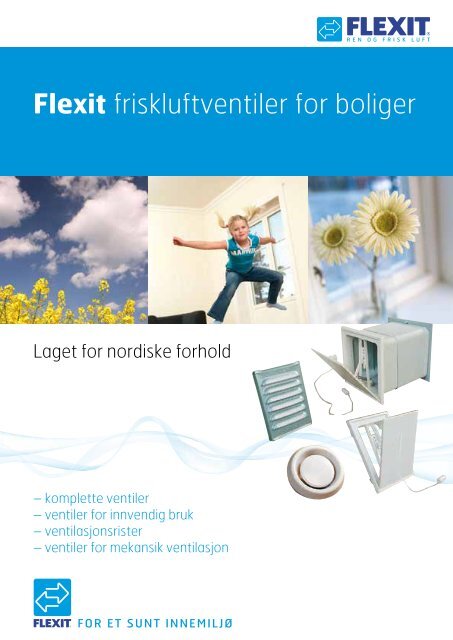 FLEXIT
REN OG FRISK LUFT

Flexit friskluftventiler for boliger

Laget for nordiske forhold

– komplette ventiler
– ventiler for innvendig bruk
– ventilasjonsrister
– ventiler for mekansik ventilasjon

FLEXIT FOR ET SUNT INNEMILJØ